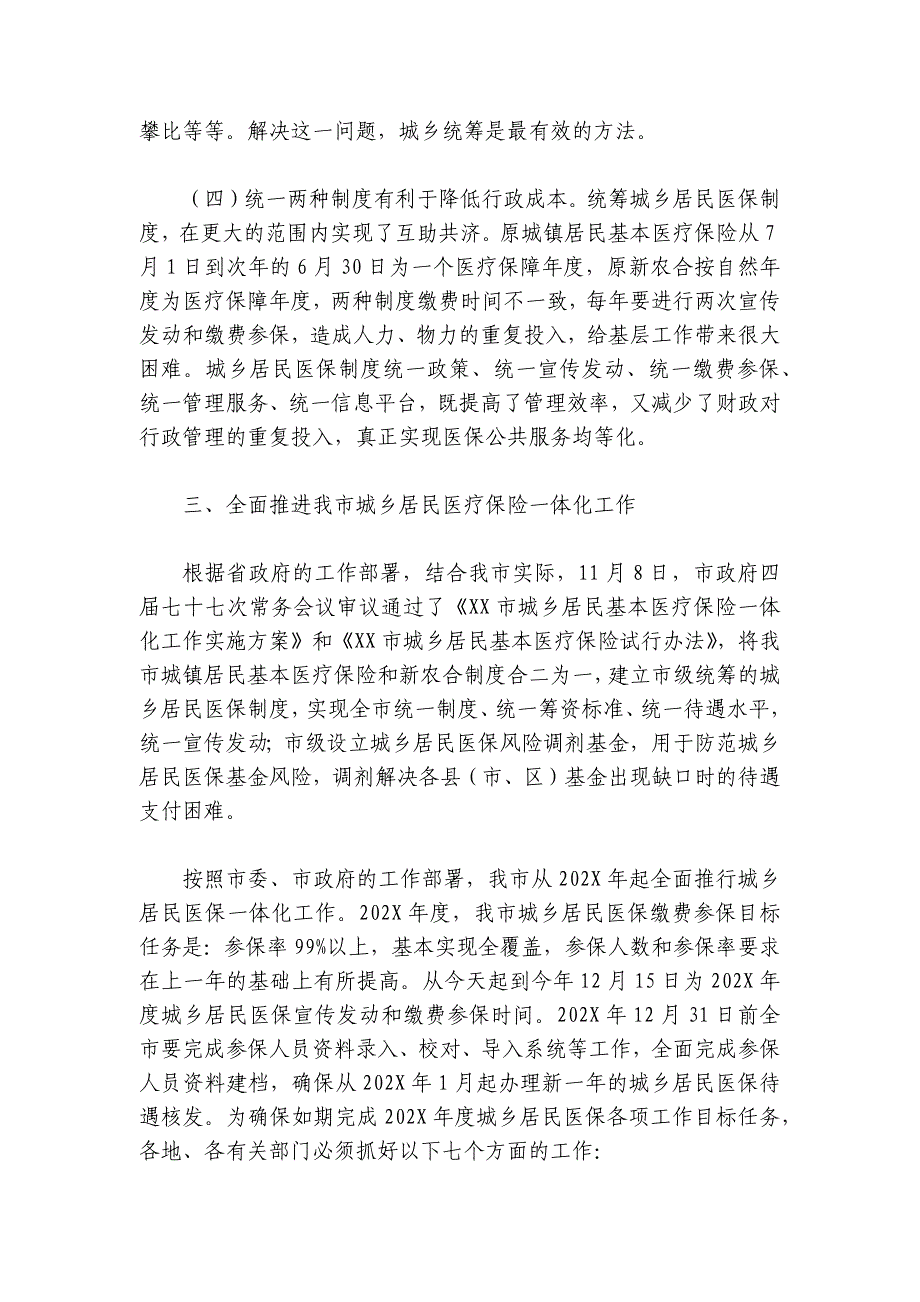 攀比等等。解决这一问题，城乡统筹是最有效的方法。

（四）统一两种制度有利于降低行政成本。统筹城乡居民医保制度，在更大的范围内实现了互助共济。原城镇居民基本医疗保险从7月1日到次年的6月30日为一个医疗保障年度，原新农合按自然年度为医疗保障年度，两种制度缴费时间不一致，每年要进行两次宣传发动和缴费参保，造成人力、物力的重复投入，给基层工作带来很大困难。城乡居民医保制度统一政策、统一宣传发动、统一缴费参保、统一管理服务、统一信息平台，既提高了管理效率，又减少了财政对行政管理的重复投入，真正实现医保公共服务均等化。

三、全面推进我市城乡居民医疗保险一体化工作

根据省政府的工作部署，结合我市实际，11月8日，市政府四届七十七次常务会议审议通过了《XX市城乡居民基本医疗保险一体化工作实施方案》和《XX市城乡居民基本医疗保险试行办法》，将我市城镇居民基本医疗保险和新农合制度合二为一，建立市级统筹的城乡居民医保制度，实现全市统一制度、统一筹资标准、统一待遇水平，统一宣传发动；市级设立城乡居民医保风险调剂基金，用于防范城乡居民医保基金风险，调剂解决各县（市、区）基金出现缺口时的待遇支付困难。

按照市委、市政府的工作部署，我市从202X年起全面推行城乡居民医保一体化工作。202X年度，我市城乡居民医保缴费参保目标任务是：参保率99%以上，基本实现全覆盖，参保人数和参保率要求在上一年的基础上有所提高。从今天起到今年12月15日为202X年度城乡居民医保宣传发动和缴费参保时间。202X年12月31日前全市要完成参保人员资料录入、校对、导入系统等工作，全面完成参保人员资料建档，确保从202X年1月起办理新一年的城乡居民医保待遇核发。为确保如期完成202X年度城乡居民医保各项工作目标任务，各地、各有关部门必须抓好以下七个方面的工作: